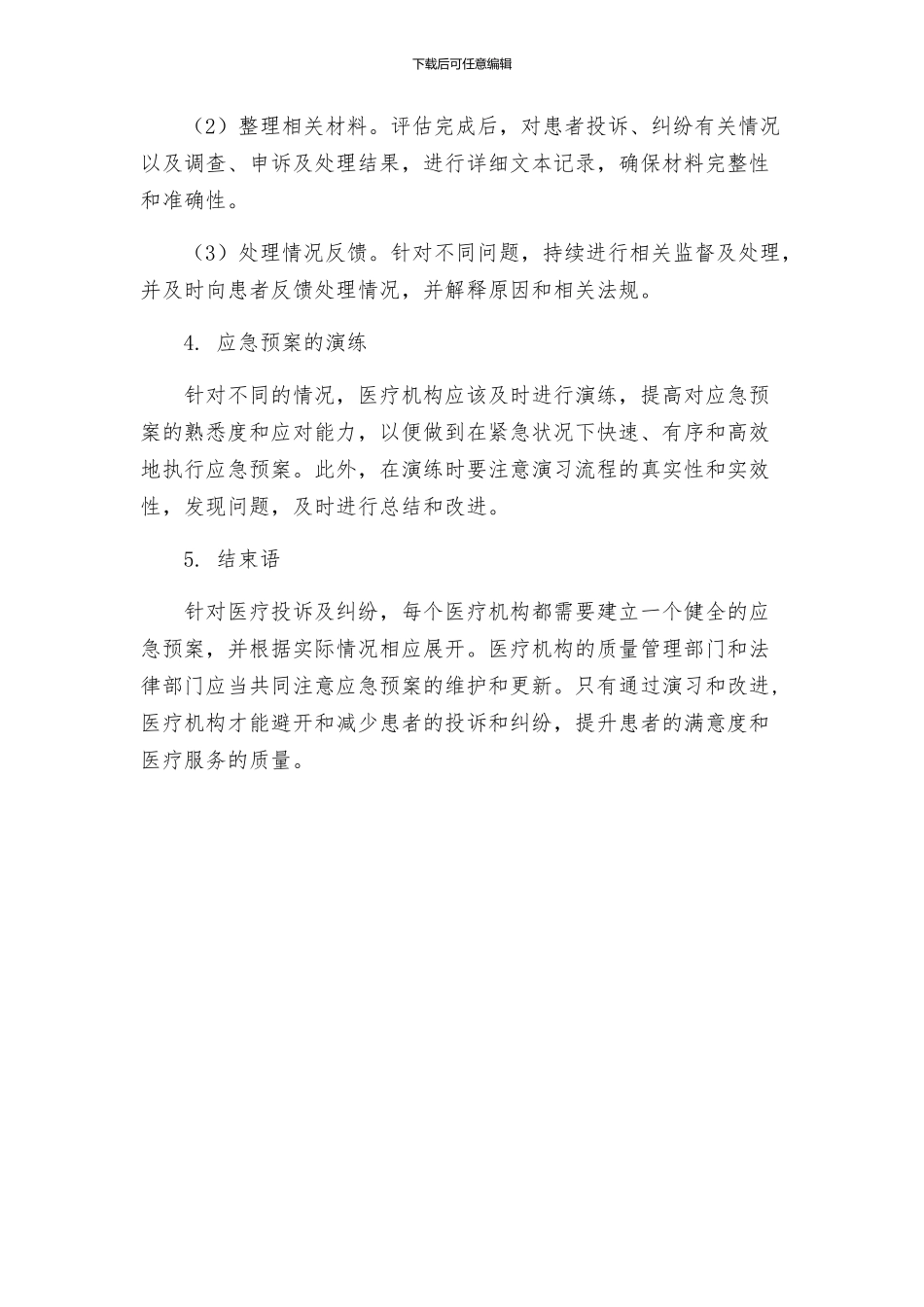 下载后可任意编辑

（2）整理相关材料。评估完成后，对患者投诉、纠纷有关情况以及调查、申诉及处理结果，进行详细文本记录，确保材料完整性和准确性。

（3）处理情况反馈。针对不同问题，持续进行相关监督及处理，并及时向患者反馈处理情况，并解释原因和相关法规。

4. 应急预案的演练

针对不同的情况，医疗机构应该及时进行演练，提高对应急预案的熟悉度和应对能力，以便做到在紧急状况下快速、有序和高效地执行应急预案。此外，在演练时要注意演习流程的真实性和实效性，发现问题，及时进行总结和改进。

5. 结束语

针对医疗投诉及纠纷，每个医疗机构都需要建立一个健全的应急预案，并根据实际情况相应展开。医疗机构的质量管理部门和法律部门应当共同注意应急预案的维护和更新。只有通过演习和改进，医疗机构才能避开和减少患者的投诉和纠纷，提升患者的满意度和医疗服务的质量。